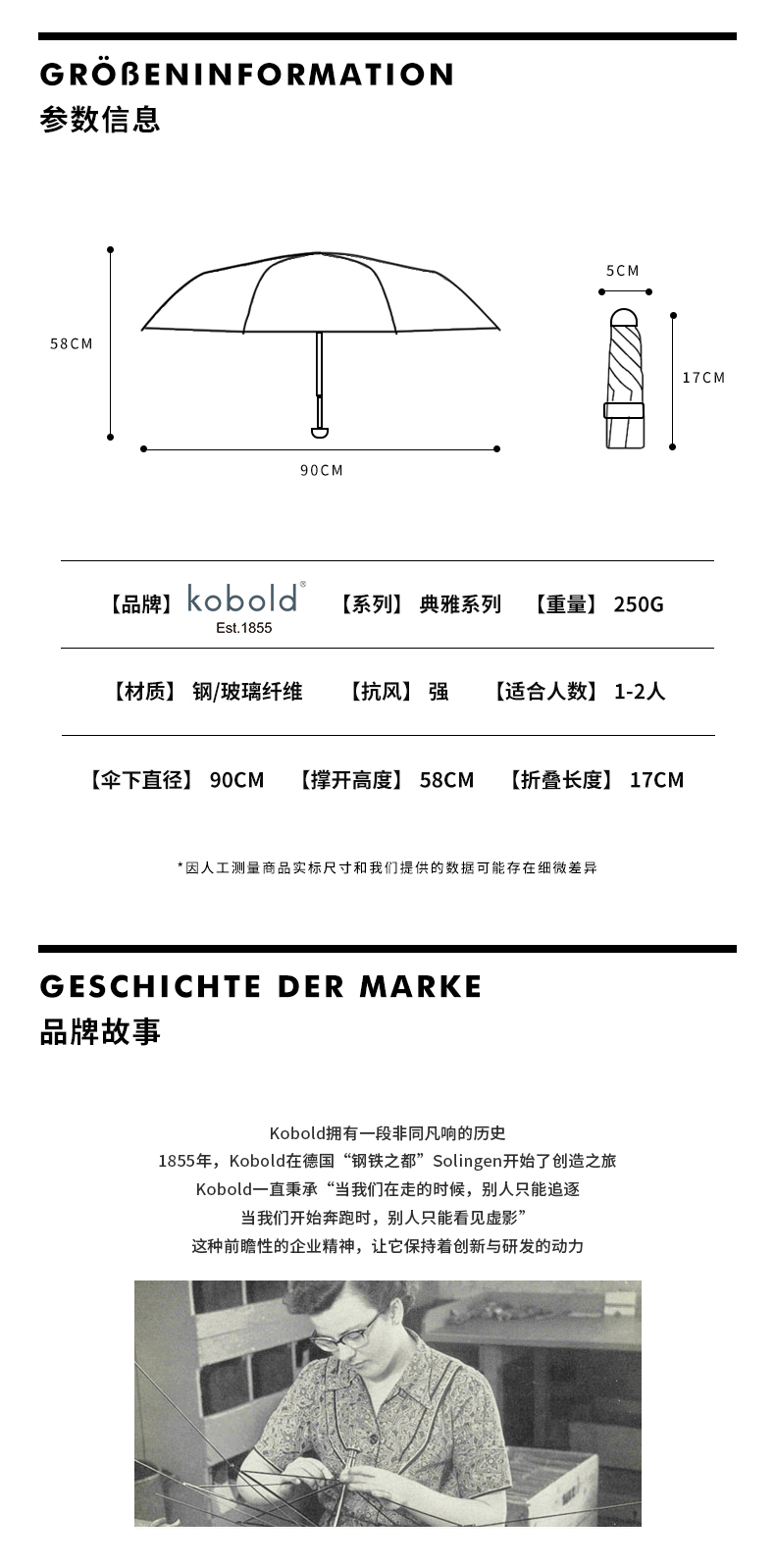 GRÖßENINFORMATION
参数信息

58CM

90CM

5CM

17CM

【品牌】 kobold® Est.1855 【系列】 典雅系列 【重量】 250G

【材质】 钢/玻璃纤维 【抗风】 强 【适合人数】 1-2人

【伞下直径】 90CM 【撑开高度】 58CM 【折叠长度】 17CM

*因人工测量商品实标尺寸和我们提供的数据可能存在细微差异

GESCHICHTE DER MARKE
品牌故事

Kobold拥有一段非同凡响的历史
1855年，Kobold在德国“钢铁之都”Solingen开始了创造之旅
Kobold一直秉承“当我们在走的时候，别人只能追逐
当我们开始奔跑时，别人只能看见虚影”
这种前瞻性的企业精神，让它保持着创新与研发的动力